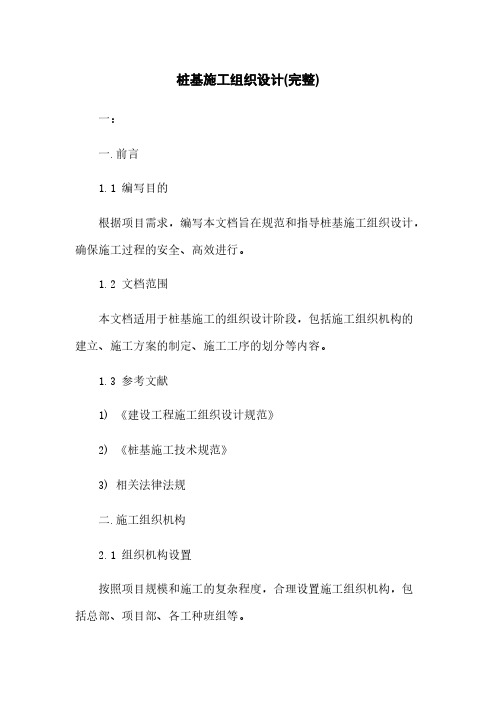 桩基施工组织设计(完整)

一：

一.前言

1.1 编写目的

根据项目需求，编写本文档旨在规范和指导桩基施工组织设计，确保施工过程的安全、高效进行。

1.2 文档范围

本文档适用于桩基施工的组织设计阶段，包括施工组织机构的建立、施工方案的制定、施工工序的划分等内容。

1.3 参考文献

1) 《建设工程施工组织设计规范》

2) 《桩基施工技术规范》

3) 相关法律法规

二.施工组织机构

2.1 组织机构设置

按照项目规模和施工的复杂程度，合理设置施工组织机构，包括总部、项目部、各工种班组等。